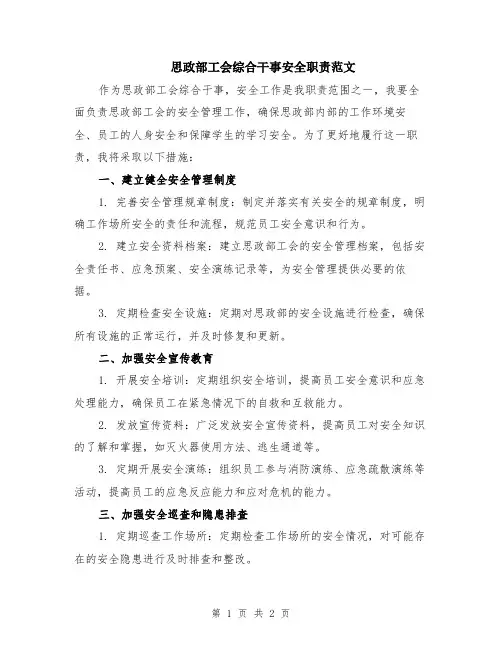 思政部工会综合干事安全职责范文

作为思政部工会综合干事，安全工作是我职责范围之一，我要全面负责思政部工会的安全管理工作，确保思政部内部的工作环境安全、员工的人身安全和保障学生的学习安全。为了更好地履行这一职责，我将采取以下措施：

一、建立健全安全管理制度

1. 完善安全管理规章制度：制定并落实有关安全的规章制度，明确工作场所安全的责任和流程，规范员工安全意识和行为。

2. 建立安全资料档案：建立思政部工会的安全管理档案，包括安全责任书、应急预案、安全演练记录等，为安全管理提供必要的依据。

3. 定期检查安全设施：定期对思政部的安全设施进行检查，确保所有设施的正常运行，并及时修复和更新。

二、加强安全宣传教育

1. 开展安全培训：定期组织安全培训，提高员工安全意识和应急处理能力，确保员工在紧急情况下的自救和互救能力。

2. 发放宣传资料：广泛发放安全宣传资料，提高员工对安全知识的了解和掌握，如灭火器使用方法、逃生通道等。

3. 定期开展安全演练：组织员工参与消防演练、应急疏散演练等活动，提高员工的应急反应能力和应对危机的能力。

三、加强安全巡查和隐患排查

1. 定期巡查工作场所：定期检查工作场所的安全情况，对可能存在的安全隐患进行及时排查和整改。

第 1 页 共 2 页